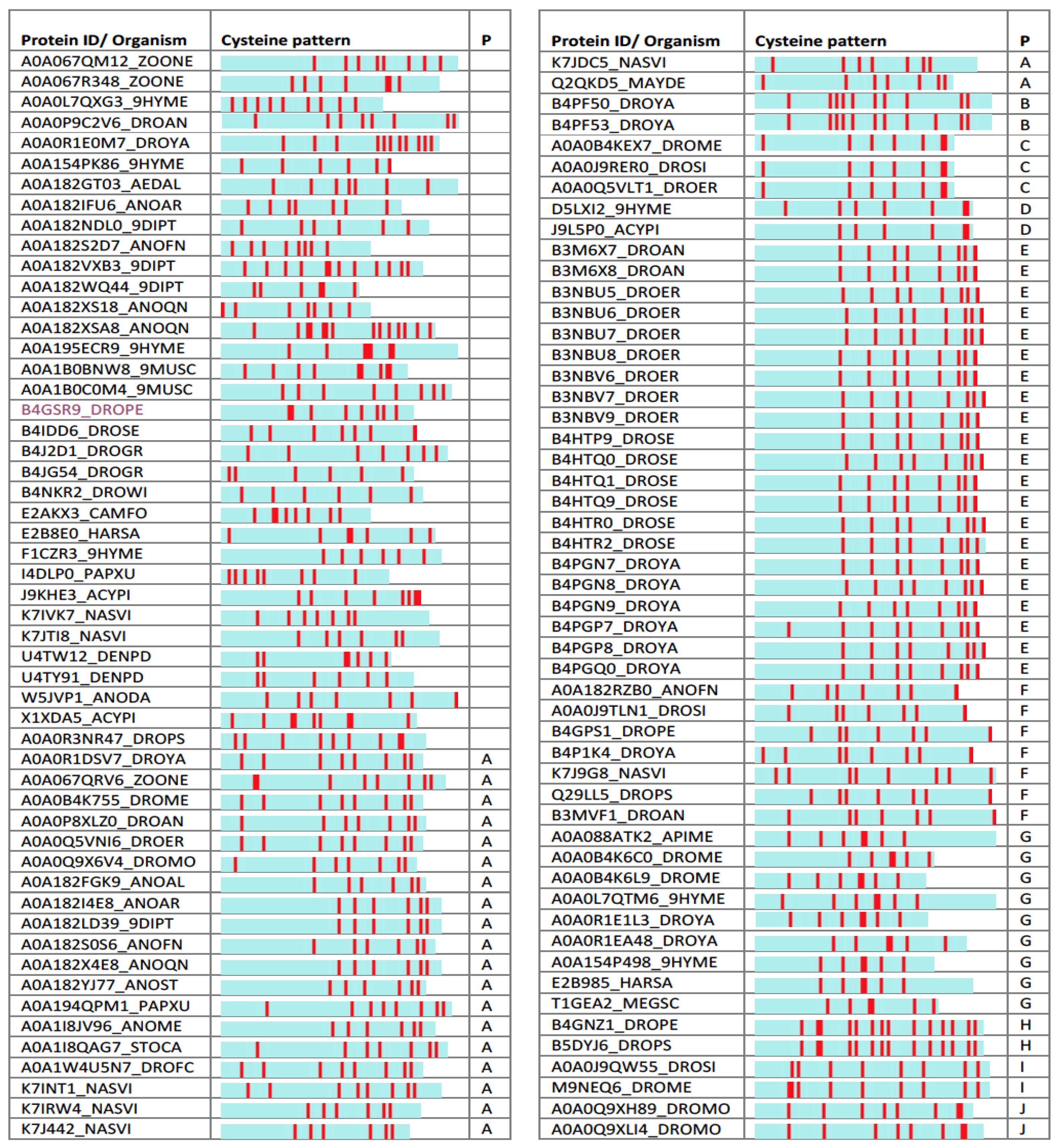 | Protein ID/ Organism | Cysteine pattern | P |
|---|---|---|
| A0A067QM12_ZOONE | | |
| A0A067R348_ZOONE | | |
| A0A0L7QXG3_9HYME | | |
| A0A0P9C2V6_DROAN | | |
| A0A0R1E0M7_DROYA | | |
| A0A154PK86_9HYME | | |
| A0A182GT03_AEDAL | | |
| A0A182IFU6_ANOAR | | |
| A0A182NDL0_9DIPT | | |
| A0A182S2D7_ANOFN | | |
| A0A182VXB3_9DIPT | | |
| A0A182WQ44_9DIPT | | |
| A0A182XS18_ANOQN | | |
| A0A182XSA8_ANOQN | | |
| A0A195ECR9_9HYME | | |
| A0A1B0BNW8_9MUSC | | |
| A0A1B0C0M4_9MUSC | | |
| B4GSR9_DROPE | | |
| B4IDD6_DROSE | | |
| B4J2D1_DROGR | | |
| B4JG54_DROGR | | |
| B4NKR2_DROWI | | |
| E2AKX3_CAMFO | | |
| E2B8E0_HARSA | | |
| F1CZR3_9HYME | | |
| I4DLP0_PAPXU | | |
| J9KHE3_ACYPI | | |
| K7IVK7_NASVI | | |
| K7JTI8_NASVI | | |
| U4TW12_DENPD | | |
| U4TY91_DENPD | | |
| W5JVP1_ANODA | | |
| X1XDA5_ACYPI | | |
| A0A0R3NR47_DROPS | | |
| A0A0R1DSV7_DROYA | | A |
| A0A067QRV6_ZOONE | | A |
| A0A0B4K755_DROME | | A |
| A0A0P8XLZ0_DROAN | | A |
| A0A0Q5VNI6_DROER | | A |
| A0A0Q9X6V4_DROMO | | A |
| A0A182FGK9_ANOAL | | A |
| A0A182I4E8_ANOAR | | A |
| A0A182LD39_9DIPT | | A |
| A0A182S0S6_ANOFN | | A |
| A0A182X4E8_ANOQN | | A |
| A0A182YJ77_ANOST | | A |
| A0A194QPM1_PAPXU | | A |
| A0A1I8JV96_ANOME | | A |
| A0A1I8QAG7_STOCA | | A |
| A0A1W4U5N7_DROFC | | A |
| K7INT1_NASVI | | A |
| K7IRW4_NASVI | | A |
| K7J442_NASVI | | A |

| Protein ID/ Organism | Cysteine pattern | P |
|---|---|---|
| K7JDC5_NASVI | | A |
| Q2QKD5_MAYDE | | A |
| B4PF50_DROYA | | B |
| B4PF53_DROYA | | B |
| A0A0B4KEX7_DROME | | C |
| A0A0J9RER0_DROSI | | C |
| A0A0Q5VLT1_DROER | | C |
| D5LXI2_9HYME | | D |
| J9L5P0_ACYPI | | D |
| B3M6X7_DROAN | | E |
| B3M6X8_DROAN | | E |
| B3NBU5_DROER | | E |
| B3NBU6_DROER | | E |
| B3NBU7_DROER | | E |
| B3NBU8_DROER | | E |
| B3NBV6_DROER | | E |
| B3NBV7_DROER | | E |
| B3NBV9_DROER | | E |
| B4HTP9_DROSE | | E |
| B4HTQ0_DROSE | | E |
| B4HTQ1_DROSE | | E |
| B4HTQ9_DROSE | | E |
| B4HTR0_DROSE | | E |
| B4HTR2_DROSE | | E |
| B4PGN7_DROYA | | E |
| B4PGN8_DROYA | | E |
| B4PGN9_DROYA | | E |
| B4PGP7_DROYA | | E |
| B4PGP8_DROYA | | E |
| B4PGQ0_DROYA | | E |
| A0A182RZB0_ANOFN | | F |
| A0A0J9TLN1_DROSI | | F |
| B4GPS1_DROPE | | F |
| B4P1K4_DROYA | | F |
| K7J9G8_NASVI | | F |
| Q29LL5_DROPS | | F |
| B3MVF1_DROAN | | F |
| A0A088ATK2_APIME | | G |
| A0A0B4K6C0_DROME | | G |
| A0A0B4K6L9_DROME | | G |
| A0A0L7QTM6_9HYME | | G |
| A0A0R1E1L3_DROYA | | G |
| A0A0R1EA48_DROYA | | G |
| A0A154P498_9HYME | | G |
| E2B985_HARSA | | G |
| T1GEA2_MEGSC | | G |
| B4GNZ1_DROPE | | H |
| B5DYJ6_DROPS | | H |
| A0A0J9QW55_DROSI | | I |
| M9NEQ6_DROME | | I |
| A0A0Q9XH89_DROMO | | J |
| A0A0Q9XLI4_DROMO | | J |